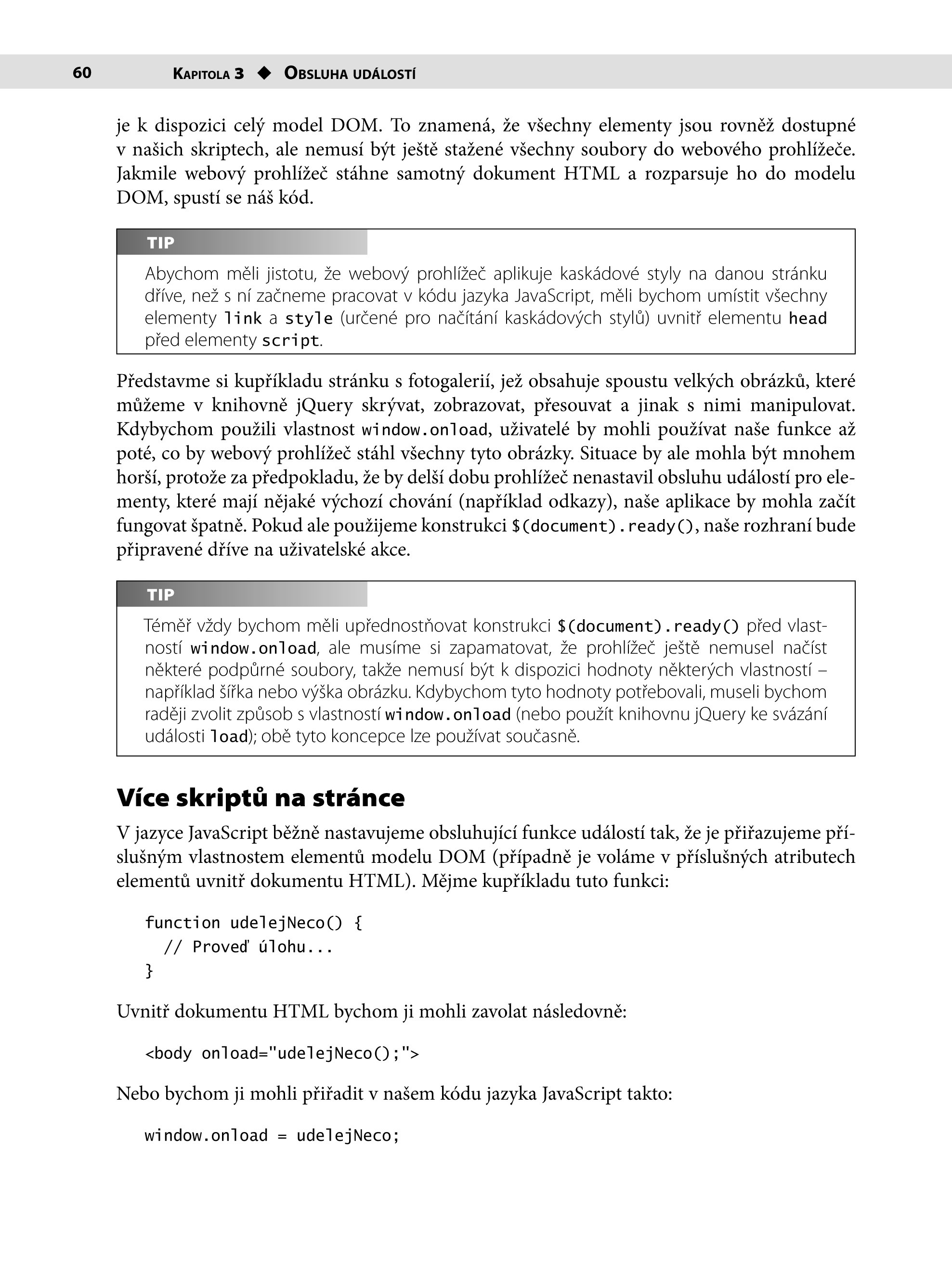 60 KAPITOLA 3 ◆ OBSLUHA UDÁLOSTÍ

je k dispozici celý model DOM. To znamená, že všechny elementy jsou rovněž dostupné v našich skriptech, ale nemusí být ještě stažené všechny soubory do webového prohlížeče. Jakmile webový prohlížeč stáhne samotný dokument HTML a rozparsuje ho do modelu DOM, spustí se náš kód.

TIP

Abychom měli jistotu, že webový prohlížeč aplikuje kaskádové styly na danou stránku dříve, než s ní začneme pracovat v kódu jazyka JavaScript, měli bychom umístit všechny elementy link a style (určené pro načítání kaskádových stylů) uvnitř elementu head před elementy script.

Představme si kupříkladu stránku s fotogalerií, jež obsahuje spoustu velkých obrázků, které můžeme v knihovně jQuery skrývat, zobrazovat, přesouvat a jinak s nimi manipulovat. Kdybychom použili vlastnost window.onload, uživatelé by mohli používat naše funkce až poté, co by webový prohlížeč stáhl všechny tyto obrázky. Situace by ale mohla být mnohem horší, protože za předpokladu, že by delší dobu prohlížeč nenastavil obsluhu událostí pro elementy, které mají nějaké výchozí chování (například odkazy), naše aplikace by mohla začít fungovat špatně. Pokud ale použijeme konstrukci $(document).ready(), naše rozhraní bude připravené dříve na uživatelské akce.

TIP

Téměř vždy bychom měli upřednostňovat konstrukci $(document).ready() před vlastností window.onload, ale musíme si zapamatovat, že prohlížeč ještě nemusel načíst některé podpůrné soubory, takže nemusí být k dispozici hodnoty některých vlastností – například šířka nebo výška obrázku. Kdybychom tyto hodnoty potřebovali, museli bychom raději zvolit způsob s vlastností window.onload (nebo použít knihovnu jQuery ke svázání události load); obě tyto koncepce lze používat současně.

Více skriptů na stránce

V jazyce JavaScript běžně nastavujeme obsluhující funkce událostí tak, že je přiřazujeme příslušným vlastnostem elementů modelu DOM (případně je voláme v příslušných atributech elementů uvnitř dokumentu HTML). Mějme kupříkladu tuto funkci:

function udelejNeco() {
  // Proveď úlohu...
}

Uvnitř dokumentu HTML bychom ji mohli zavolat následovně:

<body onload="udelejNeco();">

Nebo bychom ji mohli přiřadit v našem kódu jazyka JavaScript takto:

window.onload = udelejNeco;